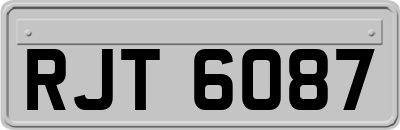 RJT 6087